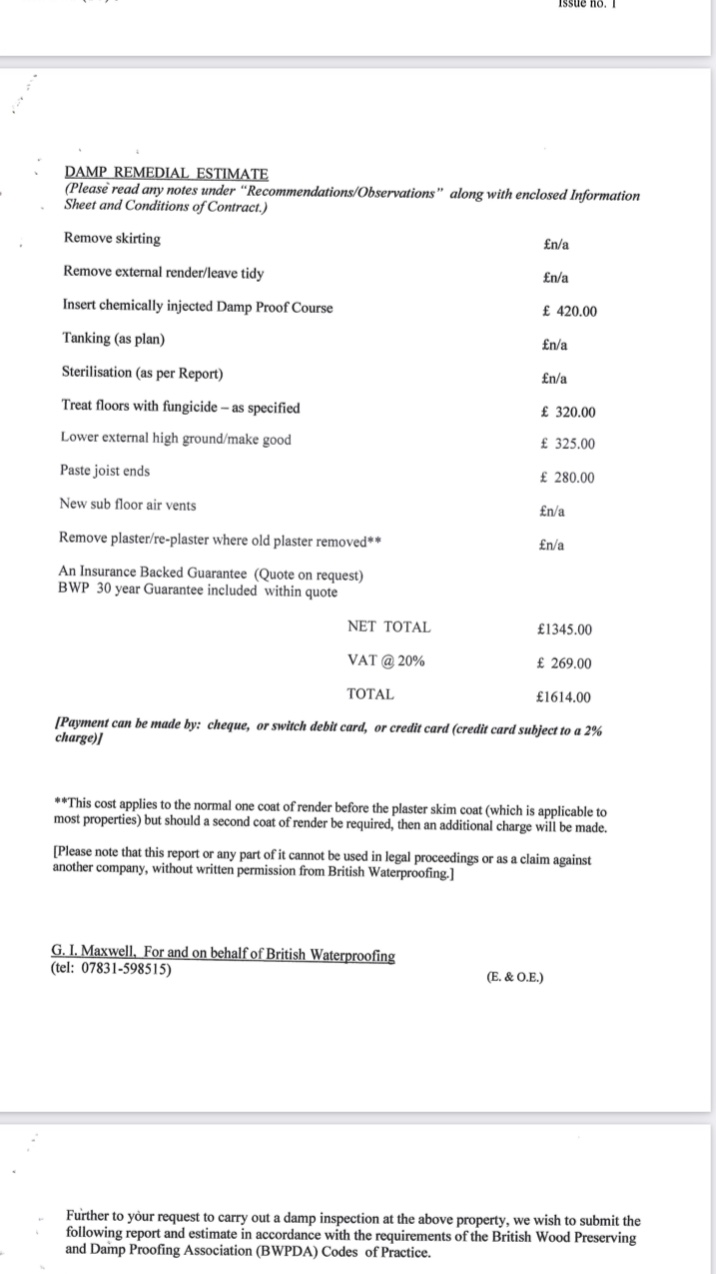 Issue no. 1

DAMP REMEDIAL ESTIMATE
(Please read any notes under "Recommendations/Observations" along with enclosed Information Sheet and Conditions of Contract.)

| | |
|---|---|
| Remove skirting | £n/a |
| Remove external render/leave tidy | £n/a |
| Insert chemically injected Damp Proof Course | £ 420.00 |
| Tanking (as plan) | £n/a |
| Sterilisation (as per Report) | £n/a |
| Treat floors with fungicide – as specified | £ 320.00 |
| Lower external high ground/make good | £ 325.00 |
| Paste joist ends | £ 280.00 |
| New sub floor air vents | £n/a |
| Remove plaster/re-plaster where old plaster removed** | £n/a |

An Insurance Backed Guarantee (Quote on request)
BWP 30 year Guarantee included within quote

| | |
|---|---|
| NET TOTAL | £1345.00 |
| VAT @ 20% | £ 269.00 |
| TOTAL | £1614.00 |

[Payment can be made by: cheque, or switch debit card, or credit card (credit card subject to a 2% charge)]

**This cost applies to the normal one coat of render before the plaster skim coat (which is applicable to most properties) but should a second coat of render be required, then an additional charge will be made.

[Please note that this report or any part of it cannot be used in legal proceedings or as a claim against another company, without written permission from British Waterproofing.]

G. I. Maxwell. For and on behalf of British Waterproofing
(tel: 07831-598515)

(E. & O.E.)

Further to your request to carry out a damp inspection at the above property, we wish to submit the following report and estimate in accordance with the requirements of the British Wood Preserving and Damp Proofing Association (BWPDA) Codes of Practice.